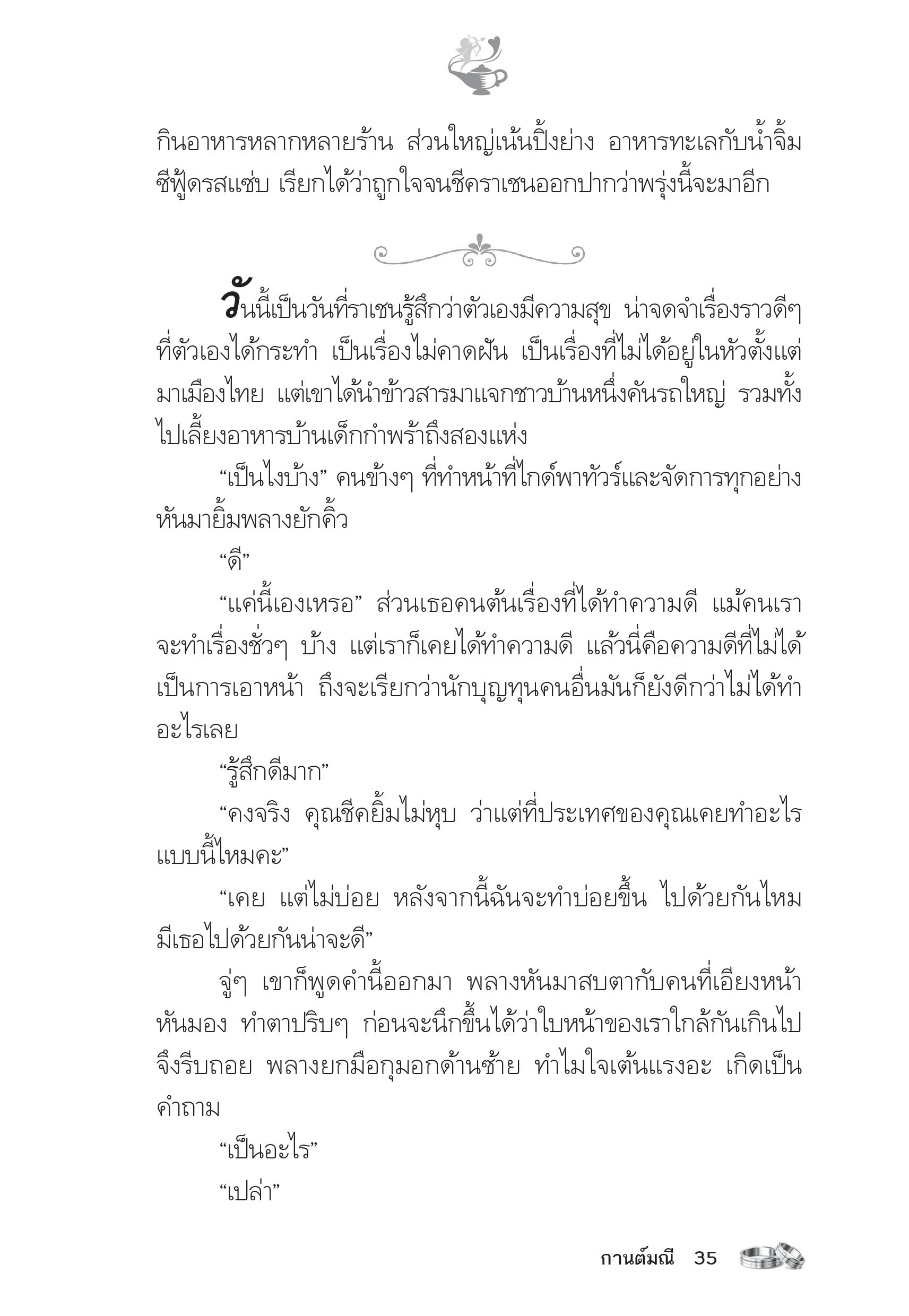 กินอาหารหลากหลายร้าน ส่วนใหญ่เน้นปิ้งย่าง อาหารทะเลกับน้ำจิ้มซีฟู้ดรสแซ่บ เรียกได้ว่าถูกใจจนชีคราเชนออกปากว่าพรุ่งนี้จะมาอีก

วันนี้เป็นวันที่ราเชนรู้สึกว่าตัวเองมีความสุข น่าจดจำเรื่องราวดีๆ ที่ตัวเองได้กระทำ เป็นเรื่องไม่คาดฝัน เป็นเรื่องที่ไม่ได้อยู่ในหัวตั้งแต่มาเมืองไทย แต่เขาได้นำข้าวสารมาแจกชาวบ้านหนึ่งคันรถใหญ่ รวมทั้งไปเลี้ยงอาหารบ้านเด็กกำพร้าถึงสองแห่ง

“เป็นไงบ้าง” คนข้างๆ ที่ทำหน้าที่ไกด์พาทัวร์และจัดการทุกอย่างหันมายิ้มพลางยักคิ้ว

“ดี”

“แค่นี้เองเหรอ” ส่วนเธอคนต้นเรื่องที่ได้ทำความดี แม้คนเราจะทำเรื่องชั่วๆ บ้าง แต่เราก็เคยได้ทำความดี แล้วนี่คือความดีที่ไม่ได้เป็นการเอาหน้า ถึงจะเรียกว่านักบุญทุนคนอื่นมันก็ยังดีกว่าไม่ได้ทำอะไรเลย

“รู้สึกดีมาก”

“คงจริง คุณชีคยิ้มไม่หุบ ว่าแต่ที่ประเทศของคุณเคยทำอะไรแบบนี้ไหมคะ”

“เคย แต่ไม่บ่อย หลังจากนี้ฉันจะทำบ่อยขึ้น ไปด้วยกันไหม มีเธอไปด้วยกันน่าจะดี”

จู่ๆ เขาก็พูดคำนี้ออกมา พลางหันมาสบตากับคนที่เอียงหน้าหันมอง ทำตาปริบๆ ก่อนจะนึกขึ้นได้ว่าใบหน้าของเราใกล้กันเกินไป จึงรีบถอย พลางยกมือกุมอกด้านซ้าย ทำไมใจเต้นแรงอะ เกิดเป็นคำถาม

“เป็นอะไร”

“เปล่า”

กานต์มณี 35